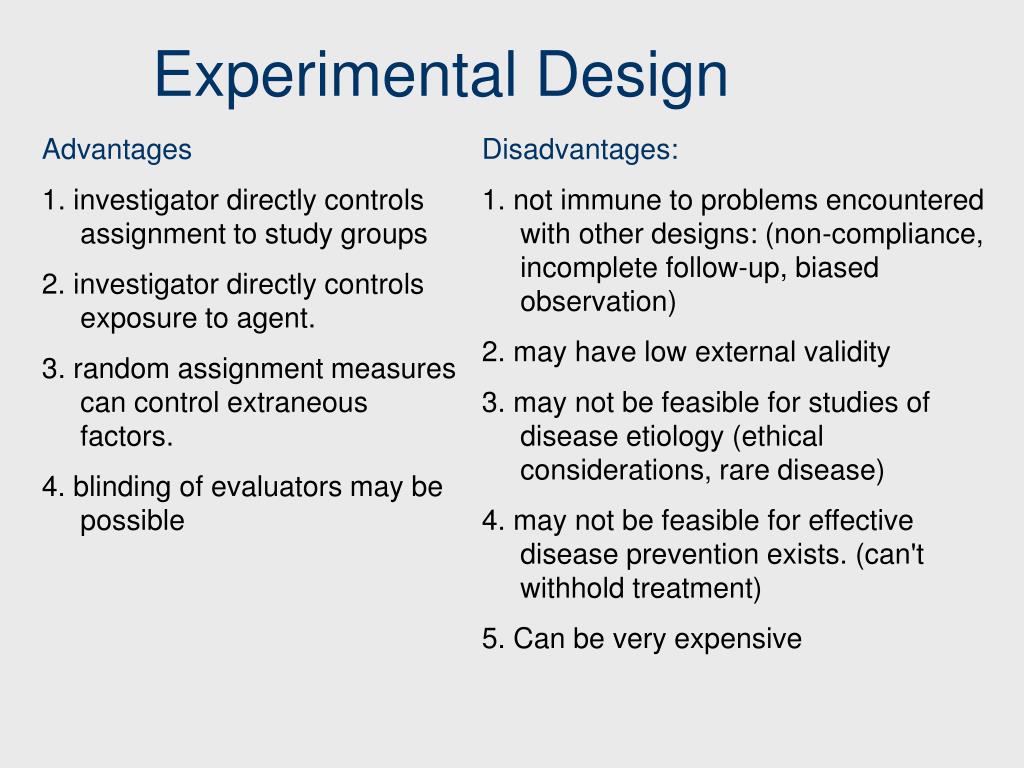 Experimental Design

Advantages

1. investigator directly controls assignment to study groups

2. investigator directly controls exposure to agent.

3. random assignment measures can control extraneous factors.

4. blinding of evaluators may be possible

Disadvantages:

1. not immune to problems encountered with other designs: (non-compliance, incomplete follow-up, biased observation)

2. may have low external validity

3. may not be feasible for studies of disease etiology (ethical considerations, rare disease)

4. may not be feasible for effective disease prevention exists. (can't withhold treatment)

5. Can be very expensive